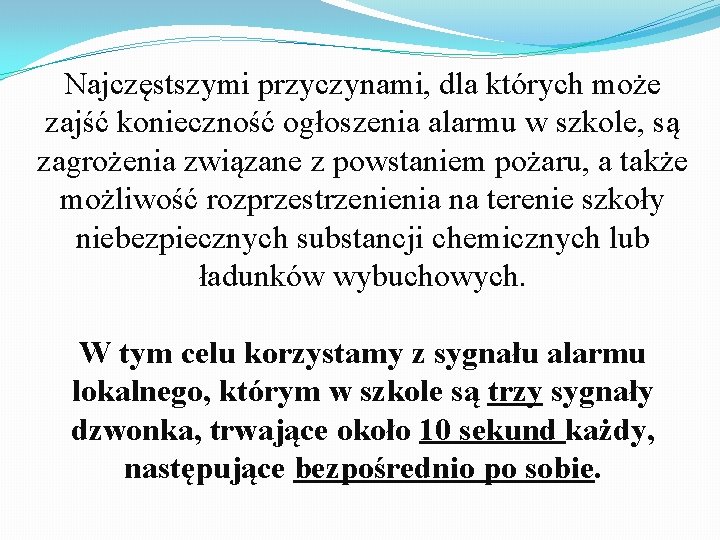 Najczęstszymi przyczynami, dla których może zajść konieczność ogłoszenia alarmu w szkole, są zagrożenia związane z powstaniem pożaru, a także możliwość rozprzestrzenienia na terenie szkoły niebezpiecznych substancji chemicznych lub ładunków wybuchowych.

W tym celu korzystamy z sygnału alarmu lokalnego, którym w szkole są trzy sygnały dzwonka, trwające około 10 sekund każdy, następujące bezpośrednio po sobie.